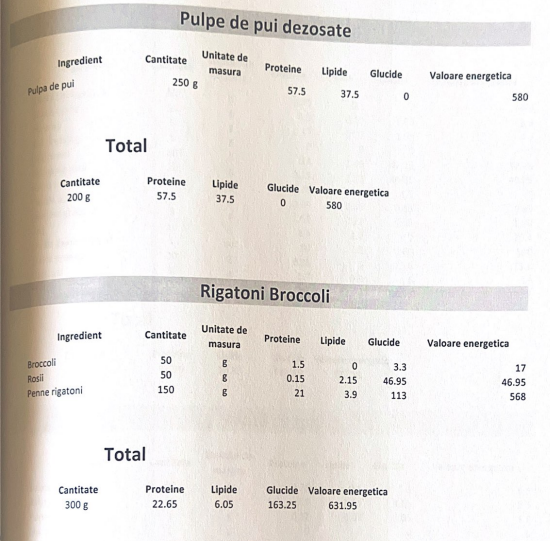 Pulpe de pui dezosate

| Ingredient | Cantitate | Unitate de masura | Proteine | Lipide | Glucide | Valoare energetica |
|---|---|---|---|---|---|---|
| Pulpa de pui | 250 g | | 57.5 | 37.5 | 0 | 580 |

Total

| Cantitate | Proteine | Lipide | Glucide | Valoare energetica |
|---|---|---|---|---|
| 200 g | 57.5 | 37.5 | 0 | 580 |

Rigatoni Broccoli

| Ingredient | Cantitate | Unitate de masura | Proteine | Lipide | Glucide | Valoare energetica |
|---|---|---|---|---|---|---|
| Broccoli | 50 | g | 1.5 | 0 | 3.3 | 17 |
| Rosii | 50 | g | 0.15 | 2.15 | 46.95 | 46.95 |
| Penne rigatoni | 150 | g | 21 | 3.9 | 113 | 568 |

Total

| Cantitate | Proteine | Lipide | Glucide | Valoare energetica |
|---|---|---|---|---|
| 300 g | 22.65 | 6.05 | 163.25 | 631.95 |